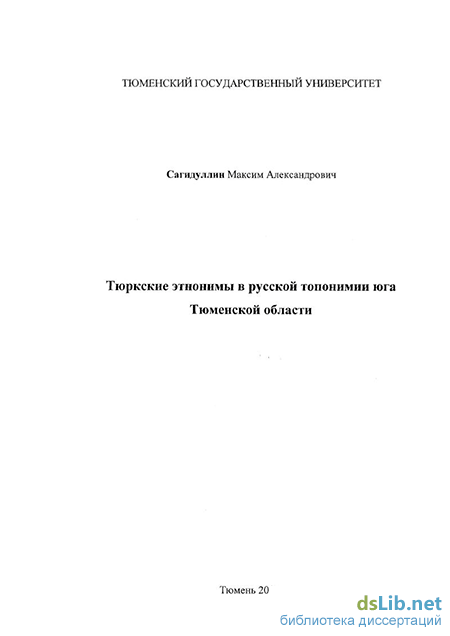 ТЮМЕНСКИЙ ГОСУДАРСТВЕННЫЙ УНИВЕРСИТЕТ

Сагидуллин Максим Александрович

Тюркские этнонимы в русской топонимии юга Тюменской области

Тюмень 20

dsLib.net
библиотека диссертаций